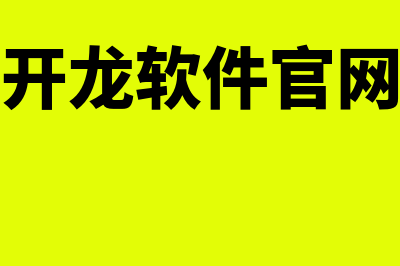 开龙软件官网